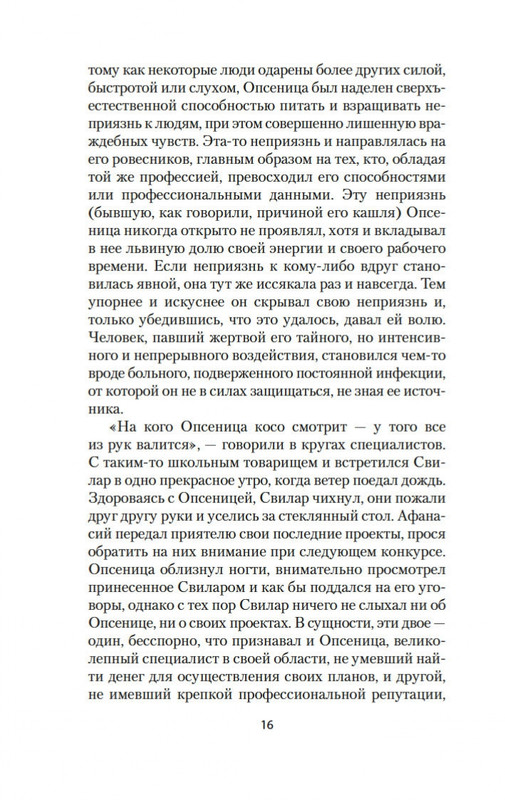 тому как некоторые люди одарены более других силой, быстротой или слухом, Опсеница был наделен сверхъестественной способностью питать и взращивать неприязнь к людям, при этом совершенно лишенную враждебных чувств. Эта-то неприязнь и направлялась на его ровесников, главным образом на тех, кто, обладая той же профессией, превосходил его способностями или профессиональными данными. Эту неприязнь (бывшую, как говорили, причиной его кашля) Опсеница никогда открыто не проявлял, хотя и вкладывал в нее львиную долю своей энергии и своего рабочего времени. Если неприязнь к кому-либо вдруг становилась явной, она тут же иссякала раз и навсегда. Тем упорнее и искуснее он скрывал свою неприязнь и, только убедившись, что это удалось, давал ей волю. Человек, павший жертвой его тайного, но интенсивного и непрерывного воздействия, становился чем-то вроде больного, подверженного постоянной инфекции, от которой он не в силах защищаться, не зная ее источника.

«На кого Опсеница косо смотрит — у того все из рук валится», — говорили в кругах специалистов. С таким-то школьным товарищем и встретился Свилар в одно прекрасное утро, когда ветер поедал дождь. Здороваясь с Опсеницей, Свилар чихнул, они пожали друг другу руки и уселись за стеклянный стол. Афанасий передал приятелю свои последние проекты, прося обратить на них внимание при следующем конкурсе. Опсеница облизнул ногти, внимательно просмотрел принесенное Свиларом и как бы поддался на его уговоры, однако с тех пор Свилар ничего не слыхал ни об Опсенице, ни о своих проектах. В сущности, эти двое — один, бесспорно, что признавал и Опсеница, великолепный специалист в своей области, не умевший найти денег для осуществления своих планов, и другой, не имевший крепкой профессиональной репутации,

16